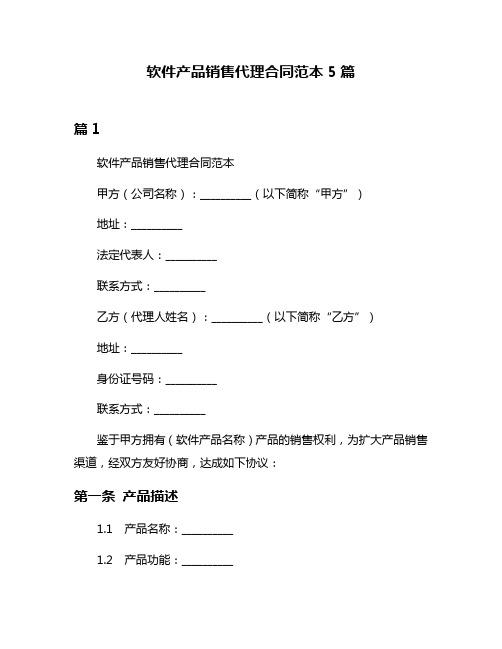 软件产品销售代理合同范本 5 篇

篇 1

软件产品销售代理合同范本

甲方（公司名称）：__________（以下简称“甲方”）

地址：__________

法定代表人：__________

联系方式：__________

乙方（代理人姓名）：__________（以下简称“乙方”）

地址：__________

身份证号码：__________

联系方式：__________

鉴于甲方拥有（软件产品名称）产品的销售权利，为扩大产品销售渠道，经双方友好协商，达成如下协议：

第一条 产品描述

1.1 产品名称：__________

1.2 产品功能：__________